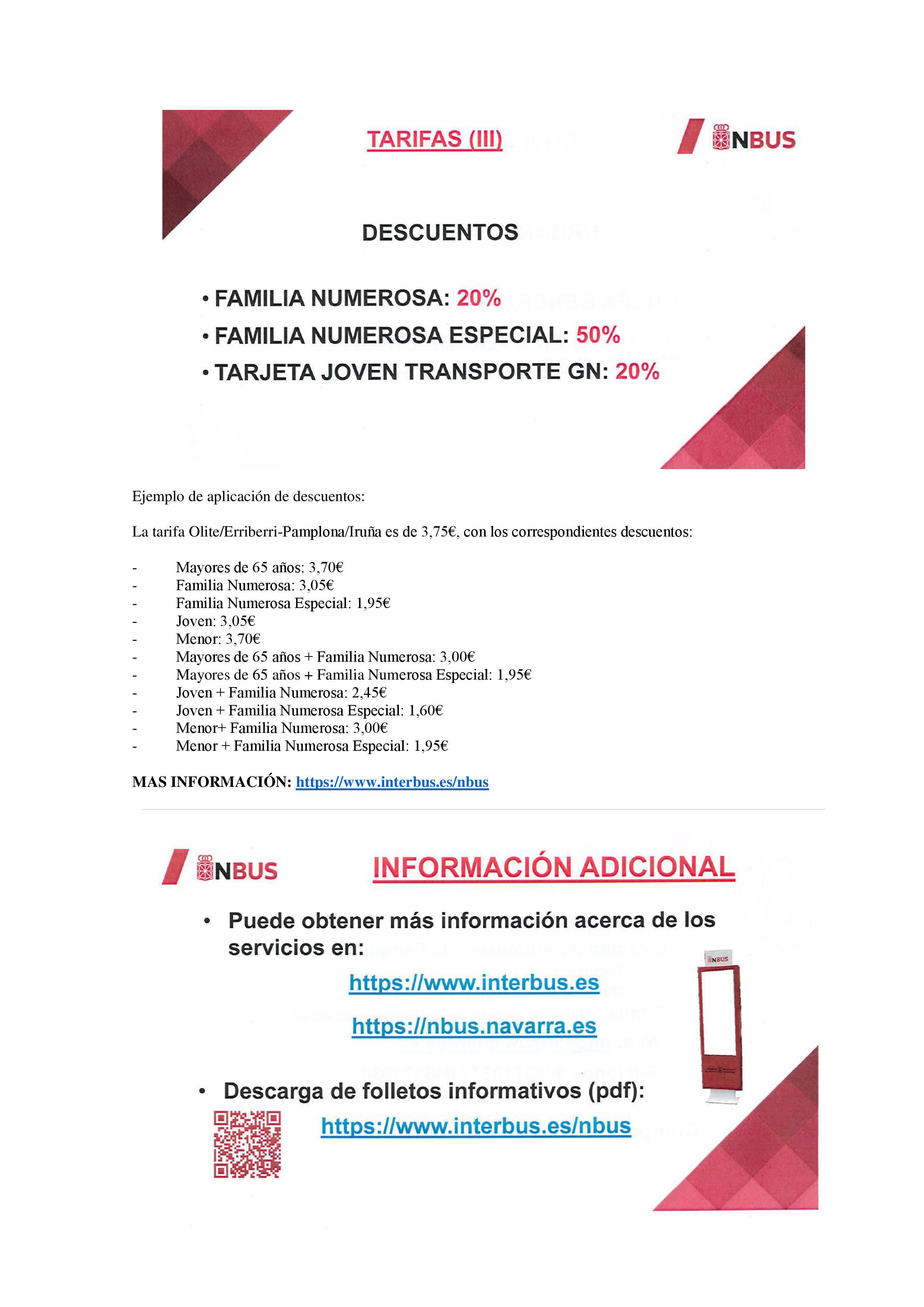 TARIFAS (III)

NBUS

DESCUENTOS

• FAMILIA NUMEROSA: 20%
• FAMILIA NUMEROSA ESPECIAL: 50%
• TARJETA JOVEN TRANSPORTE GN: 20%

Ejemplo de aplicación de descuentos:

La tarifa Olite/Erriberri-Pamplona/Iruña es de 3,75€, con los correspondientes descuentos:

- Mayores de 65 años: 3,70€
- Familia Numerosa: 3,05€
- Familia Numerosa Especial: 1,95€
- Joven: 3,05€
- Menor: 3,70€
- Mayores de 65 años + Familia Numerosa: 3,00€
- Mayores de 65 años + Familia Numerosa Especial: 1,95€
- Joven + Familia Numerosa: 2,45€
- Joven + Familia Numerosa Especial: 1,60€
- Menor+ Familia Numerosa: 3,00€
- Menor + Familia Numerosa Especial: 1,95€

MAS INFORMACIÓN: https://www.interbus.es/nbus

NBUS

INFORMACIÓN ADICIONAL

• Puede obtener más información acerca de los servicios en:

https://www.interbus.es

https://nbus.navarra.es

NBUS

• Descarga de folletos informativos (pdf):

https://www.interbus.es/nbus